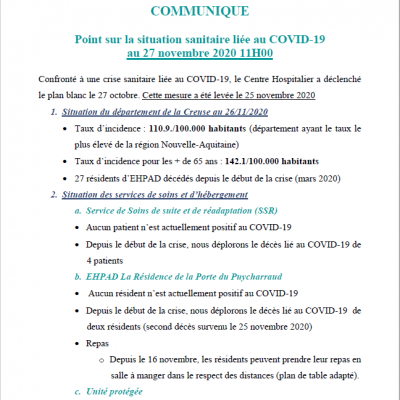 COMMUNIQUE

Point sur la situation sanitaire liée au COVID-19
au 27 novembre 2020 11H00

Confronté à une crise sanitaire liée au COVID-19, le Centre Hospitalier a déclenché le plan blanc le 27 octobre. Cette mesure a été levée le 25 novembre 2020

1. Situation du département de la Creuse au 26/11/2020
• Taux d'incidence : 110.9./100.000 habitants (département ayant le taux le plus élevé de la région Nouvelle-Aquitaine)
• Taux d'incidence pour les + de 65 ans : 142.1/100.000 habitants
• 27 résidents d'EHPAD décédés depuis le début de la crise (mars 2020)

2. Situation des services de soins et d'hébergement
a. Service de Soins de suite et de réadaptation (SSR)
• Aucun patient n'est actuellement positif au COVID-19
• Depuis le début de la crise, nous déplorons le décès lié au COVID-19 de 4 patients
b. EHPAD La Résidence de la Porte du Puycharraud
• Aucun résident n'est actuellement positif au COVID-19
• Depuis le début de la crise, nous déplorons le décès lié au COVID-19 de deux résidents (second décès survenu le 25 novembre 2020)
• Repas
o Depuis le 16 novembre, les résidents peuvent prendre leur repas en salle à manger dans le respect des distances (plan de table adapté).
c. Unité protégée